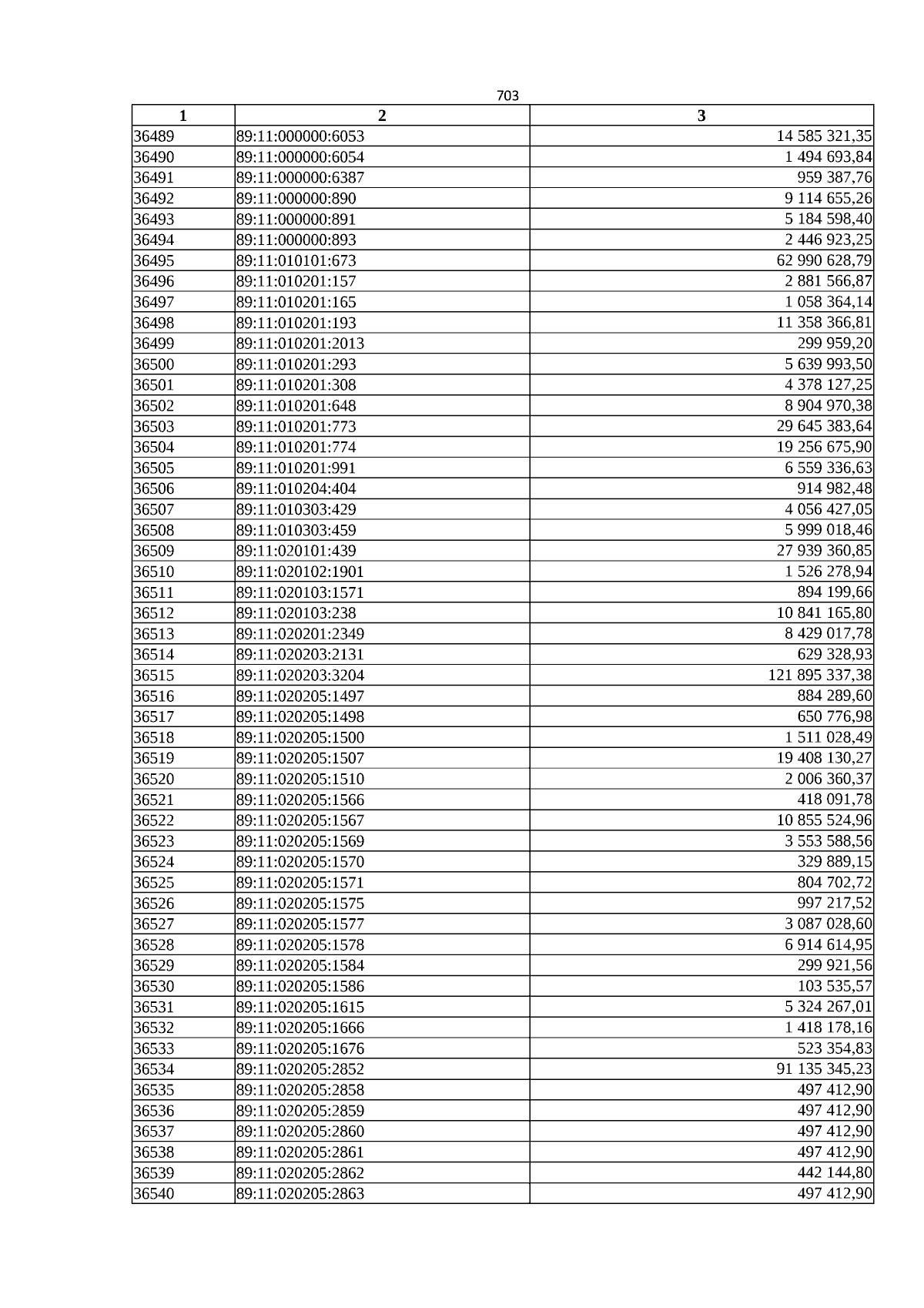 703

| 1 | 2 | 3 |
|---|---|---|
| 36489 | 89:11:000000:6053 | 14 585 321,35 |
| 36490 | 89:11:000000:6054 | 1 494 693,84 |
| 36491 | 89:11:000000:6387 | 959 387,76 |
| 36492 | 89:11:000000:890 | 9 114 655,26 |
| 36493 | 89:11:000000:891 | 5 184 598,40 |
| 36494 | 89:11:000000:893 | 2 446 923,25 |
| 36495 | 89:11:010101:673 | 62 990 628,79 |
| 36496 | 89:11:010201:157 | 2 881 566,87 |
| 36497 | 89:11:010201:165 | 1 058 364,14 |
| 36498 | 89:11:010201:193 | 11 358 366,81 |
| 36499 | 89:11:010201:2013 | 299 959,20 |
| 36500 | 89:11:010201:293 | 5 639 993,50 |
| 36501 | 89:11:010201:308 | 4 378 127,25 |
| 36502 | 89:11:010201:648 | 8 904 970,38 |
| 36503 | 89:11:010201:773 | 29 645 383,64 |
| 36504 | 89:11:010201:774 | 19 256 675,90 |
| 36505 | 89:11:010201:991 | 6 559 336,63 |
| 36506 | 89:11:010204:404 | 914 982,48 |
| 36507 | 89:11:010303:429 | 4 056 427,05 |
| 36508 | 89:11:010303:459 | 5 999 018,46 |
| 36509 | 89:11:020101:439 | 27 939 360,85 |
| 36510 | 89:11:020102:1901 | 1 526 278,94 |
| 36511 | 89:11:020103:1571 | 894 199,66 |
| 36512 | 89:11:020103:238 | 10 841 165,80 |
| 36513 | 89:11:020201:2349 | 8 429 017,78 |
| 36514 | 89:11:020203:2131 | 629 328,93 |
| 36515 | 89:11:020203:3204 | 121 895 337,38 |
| 36516 | 89:11:020205:1497 | 884 289,60 |
| 36517 | 89:11:020205:1498 | 650 776,98 |
| 36518 | 89:11:020205:1500 | 1 511 028,49 |
| 36519 | 89:11:020205:1507 | 19 408 130,27 |
| 36520 | 89:11:020205:1510 | 2 006 360,37 |
| 36521 | 89:11:020205:1566 | 418 091,78 |
| 36522 | 89:11:020205:1567 | 10 855 524,96 |
| 36523 | 89:11:020205:1569 | 3 553 588,56 |
| 36524 | 89:11:020205:1570 | 329 889,15 |
| 36525 | 89:11:020205:1571 | 804 702,72 |
| 36526 | 89:11:020205:1575 | 997 217,52 |
| 36527 | 89:11:020205:1577 | 3 087 028,60 |
| 36528 | 89:11:020205:1578 | 6 914 614,95 |
| 36529 | 89:11:020205:1584 | 299 921,56 |
| 36530 | 89:11:020205:1586 | 103 535,57 |
| 36531 | 89:11:020205:1615 | 5 324 267,01 |
| 36532 | 89:11:020205:1666 | 1 418 178,16 |
| 36533 | 89:11:020205:1676 | 523 354,83 |
| 36534 | 89:11:020205:2852 | 91 135 345,23 |
| 36535 | 89:11:020205:2858 | 497 412,90 |
| 36536 | 89:11:020205:2859 | 497 412,90 |
| 36537 | 89:11:020205:2860 | 497 412,90 |
| 36538 | 89:11:020205:2861 | 497 412,90 |
| 36539 | 89:11:020205:2862 | 442 144,80 |
| 36540 | 89:11:020205:2863 | 497 412,90 |